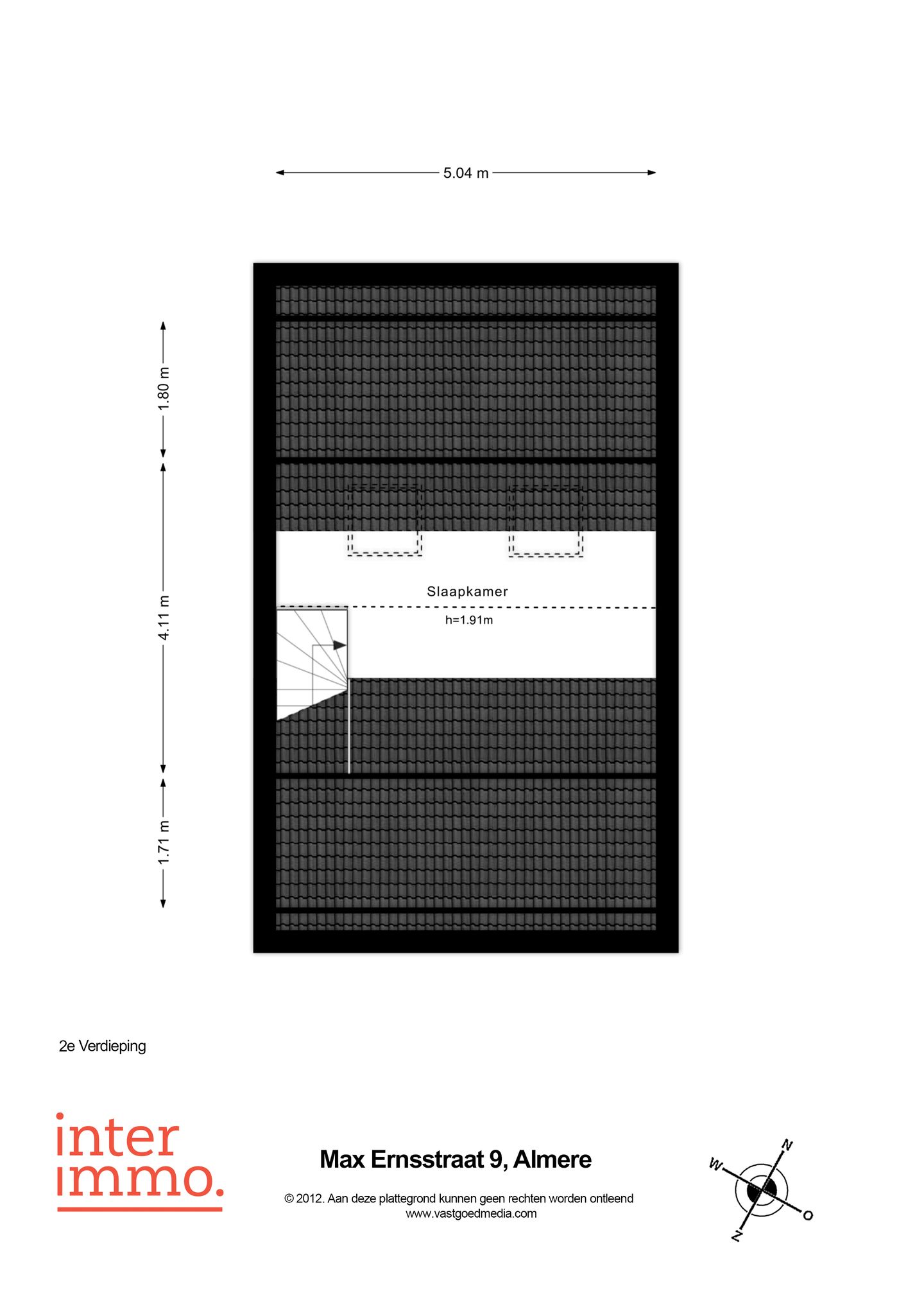 5.04 m

1.80 m

4.11 m

1.71 m

Slaapkamer

h=1.91m

2e Verdieping

inter
immo.

Max Ernsstraat 9, Almere

© 2012. Aan deze plattegrond kunnen geen rechten worden ontleend
www.vastgoedmedia.com

N
W
O
Z